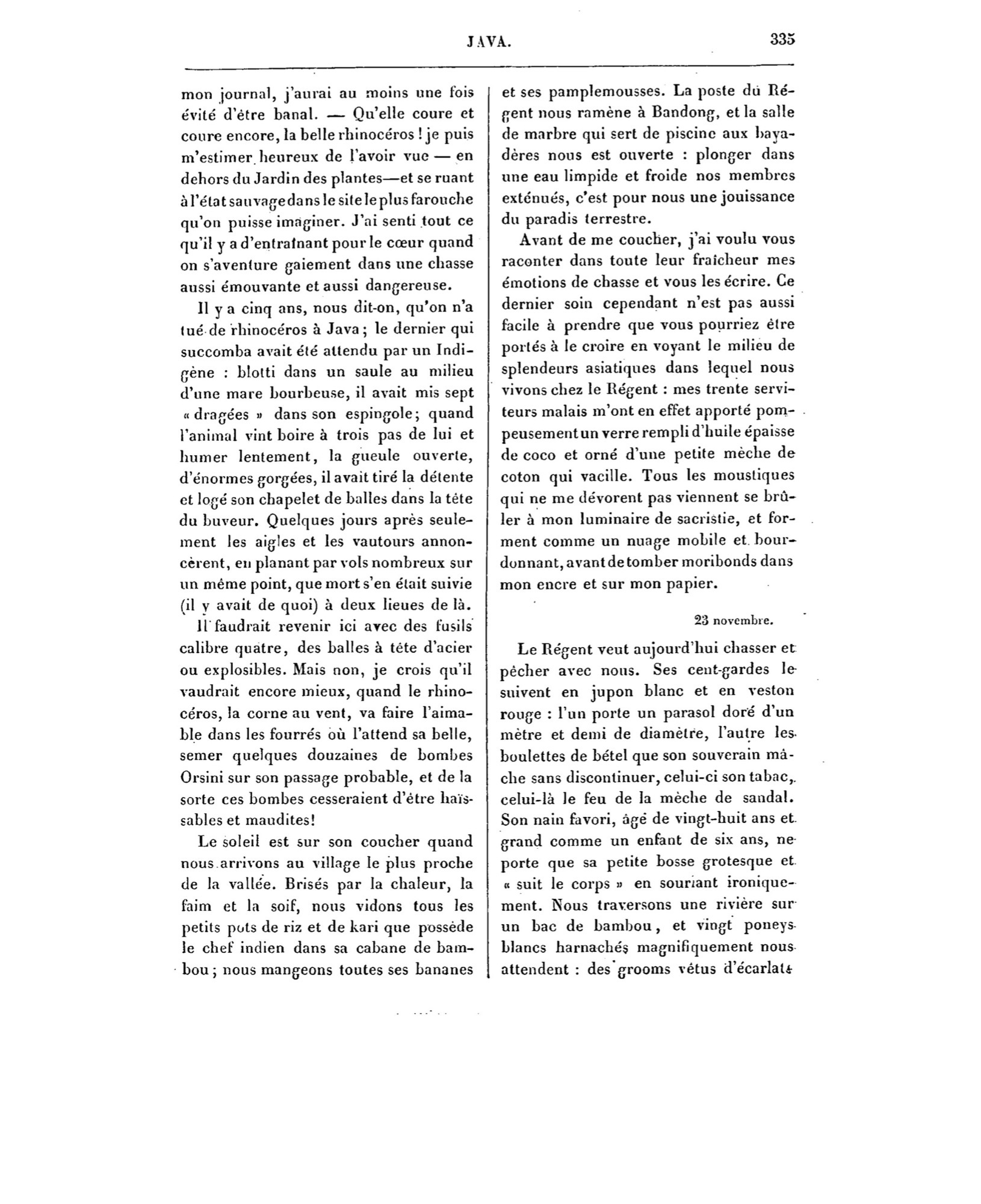 JAVA. 335

mon journal, j'aurai au moins une fois évité d'être banal. — Qu'elle coure et coure encore, la belle rhinocéros ! je puis m'estimer heureux de l'avoir vue — en dehors du Jardin des plantes—et se ruant à l'état sauvage dans le site le plus farouche qu'on puisse imaginer. J'ai senti tout ce qu'il y a d'entraînant pour le cœur quand on s'aventure gaiement dans une chasse aussi émouvante et aussi dangereuse.

Il y a cinq ans, nous dit-on, qu'on n'a tué de rhinocéros à Java ; le dernier qui succomba avait été attendu par un Indigène : blotti dans un saule au milieu d'une mare bourbeuse, il avait mis sept « dragées » dans son espingole; quand l'animal vint boire à trois pas de lui et humer lentement, la gueule ouverte, d'énormes gorgées, il avait tiré la détente et logé son chapelet de balles dans la tête du buveur. Quelques jours après seulement les aigles et les vautours annoncèrent, en planant par vols nombreux sur un même point, que mort s'en était suivie (il y avait de quoi) à deux lieues de là.

Il faudrait revenir ici avec des fusils calibre quatre, des balles à tête d'acier ou explosibles. Mais non, je crois qu'il vaudrait encore mieux, quand le rhinocéros, la corne au vent, va faire l'aimable dans les fourrés où l'attend sa belle, semer quelques douzaines de bombes Orsini sur son passage probable, et de la sorte ces bombes cesseraient d'être haïssables et maudites!

Le soleil est sur son coucher quand nous arrivons au village le plus proche de la vallée. Brisés par la chaleur, la faim et la soif, nous vidons tous les petits pots de riz et de kari que possède le chef indien dans sa cabane de bambou ; nous mangeons toutes ses bananes et ses pamplemousses. La poste du Régent nous ramène à Bandong, et la salle de marbre qui sert de piscine aux bayadères nous est ouverte : plonger dans une eau limpide et froide nos membres exténués, c'est pour nous une jouissance du paradis terrestre.

Avant de me coucher, j'ai voulu vous raconter dans toute leur fraîcheur mes émotions de chasse et vous les écrire. Ce dernier soin cependant n'est pas aussi facile à prendre que vous pourriez être portés à le croire en voyant le milieu de splendeurs asiatiques dans lequel nous vivons chez le Régent : mes trente serviteurs malais m'ont en effet apporté pompeusement un verre rempli d'huile épaisse de coco et orné d'une petite mèche de coton qui vacille. Tous les moustiques qui ne me dévorent pas viennent se brûler à mon luminaire de sacristie, et forment comme un nuage mobile et bourdonnant, avant de tomber moribonds dans mon encre et sur mon papier.

23 novembre.

Le Régent veut aujourd'hui chasser et pêcher avec nous. Ses cent-gardes le suivent en jupon blanc et en veston rouge : l'un porte un parasol doré d'un mètre et demi de diamètre, l'autre les boulettes de bétel que son souverain mâche sans discontinuer, celui-ci son tabac, celui-là le feu de la mèche de sandal. Son nain favori, âgé de vingt-huit ans et grand comme un enfant de six ans, ne porte que sa petite bosse grotesque et « suit le corps » en souriant ironiquement. Nous traversons une rivière sur un bac de bambou, et vingt poneys blancs harnachés magnifiquement nous attendent : des grooms vêtus d'écarlate